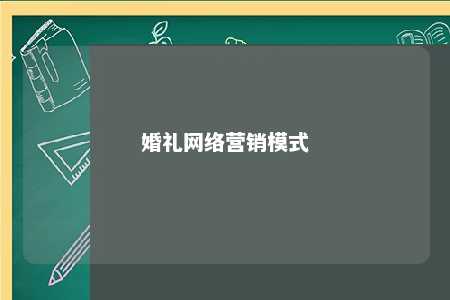 婚礼网络营销模式